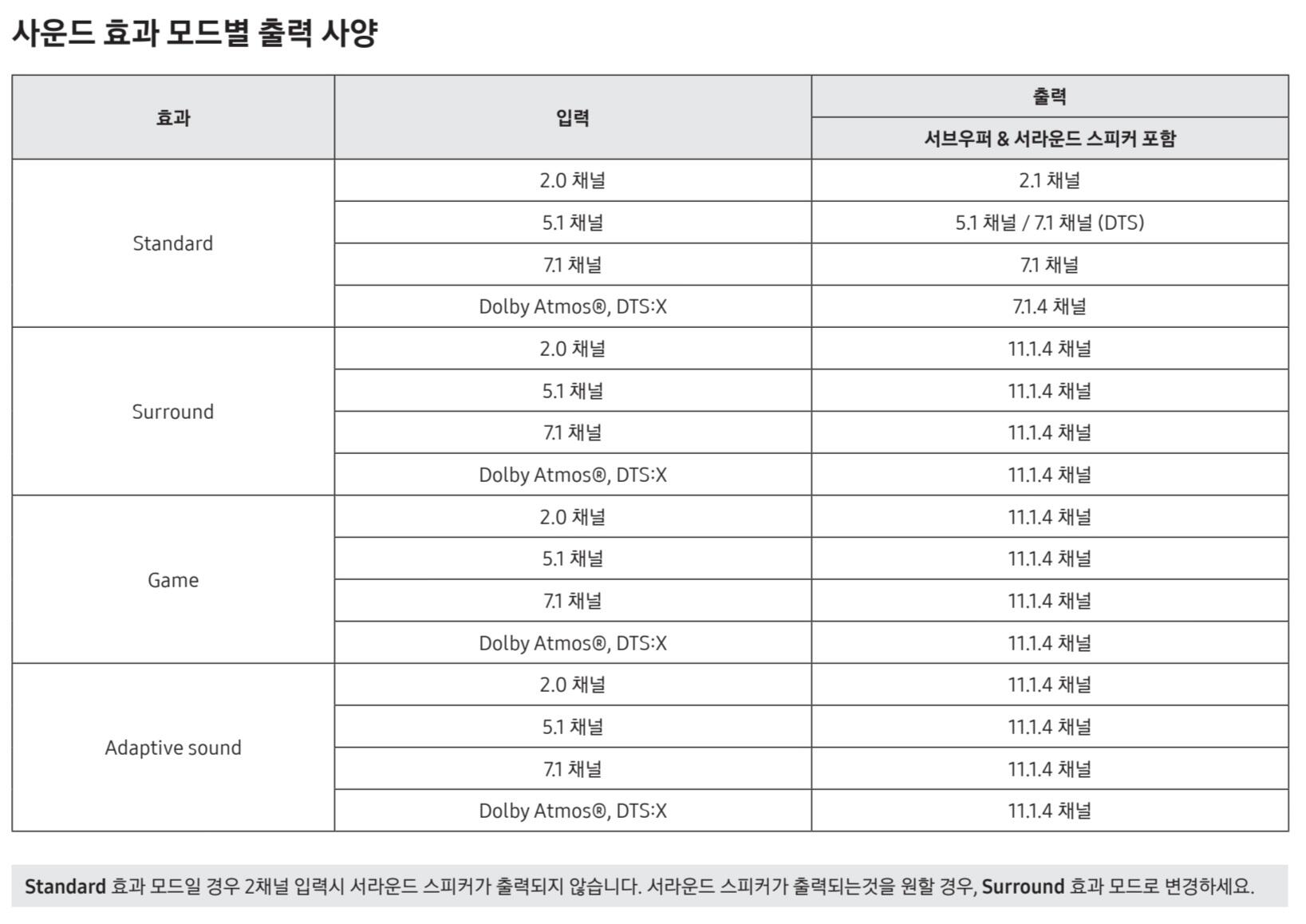 사운드 효과 모드별 출력 사양

| 효과 | 입력 | 출력 |
|---|---|---|
| | | 서브우퍼 & 서라운드 스피커 포함 |
| Standard | 2.0 채널 | 2.1 채널 |
| | 5.1 채널 | 5.1 채널 / 7.1 채널 (DTS) |
| | 7.1 채널 | 7.1 채널 |
| | Dolby Atmos®, DTS:X | 7.1.4 채널 |
| Surround | 2.0 채널 | 11.1.4 채널 |
| | 5.1 채널 | 11.1.4 채널 |
| | 7.1 채널 | 11.1.4 채널 |
| | Dolby Atmos®, DTS:X | 11.1.4 채널 |
| Game | 2.0 채널 | 11.1.4 채널 |
| | 5.1 채널 | 11.1.4 채널 |
| | 7.1 채널 | 11.1.4 채널 |
| | Dolby Atmos®, DTS:X | 11.1.4 채널 |
| Adaptive sound | 2.0 채널 | 11.1.4 채널 |
| | 5.1 채널 | 11.1.4 채널 |
| | 7.1 채널 | 11.1.4 채널 |
| | Dolby Atmos®, DTS:X | 11.1.4 채널 |

Standard 효과 모드일 경우 2채널 입력시 서라운드 스피커가 출력되지 않습니다. 서라운드 스피커가 출력되는것을 원할 경우, Surround 효과 모드로 변경하세요.